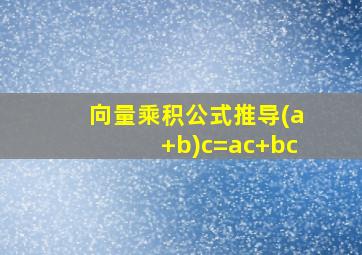 向量乘积公式推导$(a+b)c=ac+bc$